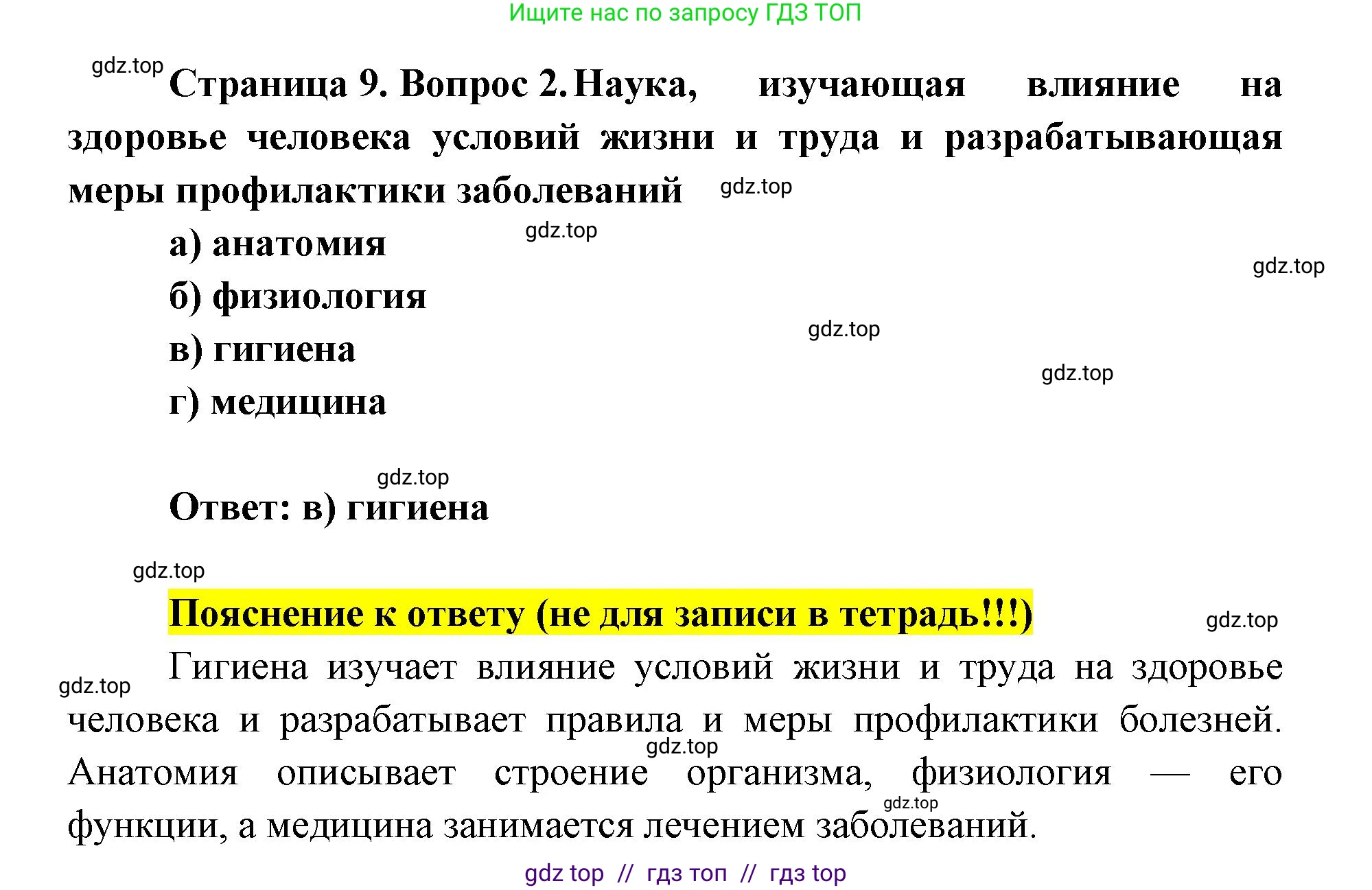 Ищите нас по запросу ГДЗ ТОП

Страница 9. Вопрос 2. Наука, изучающая влияние на здоровье человека условий жизни и труда и разрабатывающая меры профилактики заболеваний

а) анатомия

б) физиология

в) гигиена

г) медицина

Ответ: в) гигиена

Пояснение к ответу (не для записи в тетрадь!!!)

Гигиена изучает влияние условий жизни и труда на здоровье человека и разрабатывает правила и меры профилактики болезней. Анатомия описывает строение организма, физиология — его функции, а медицина занимается лечением заболеваний.

gdz top // гдз топ // гдз top

gdz.top